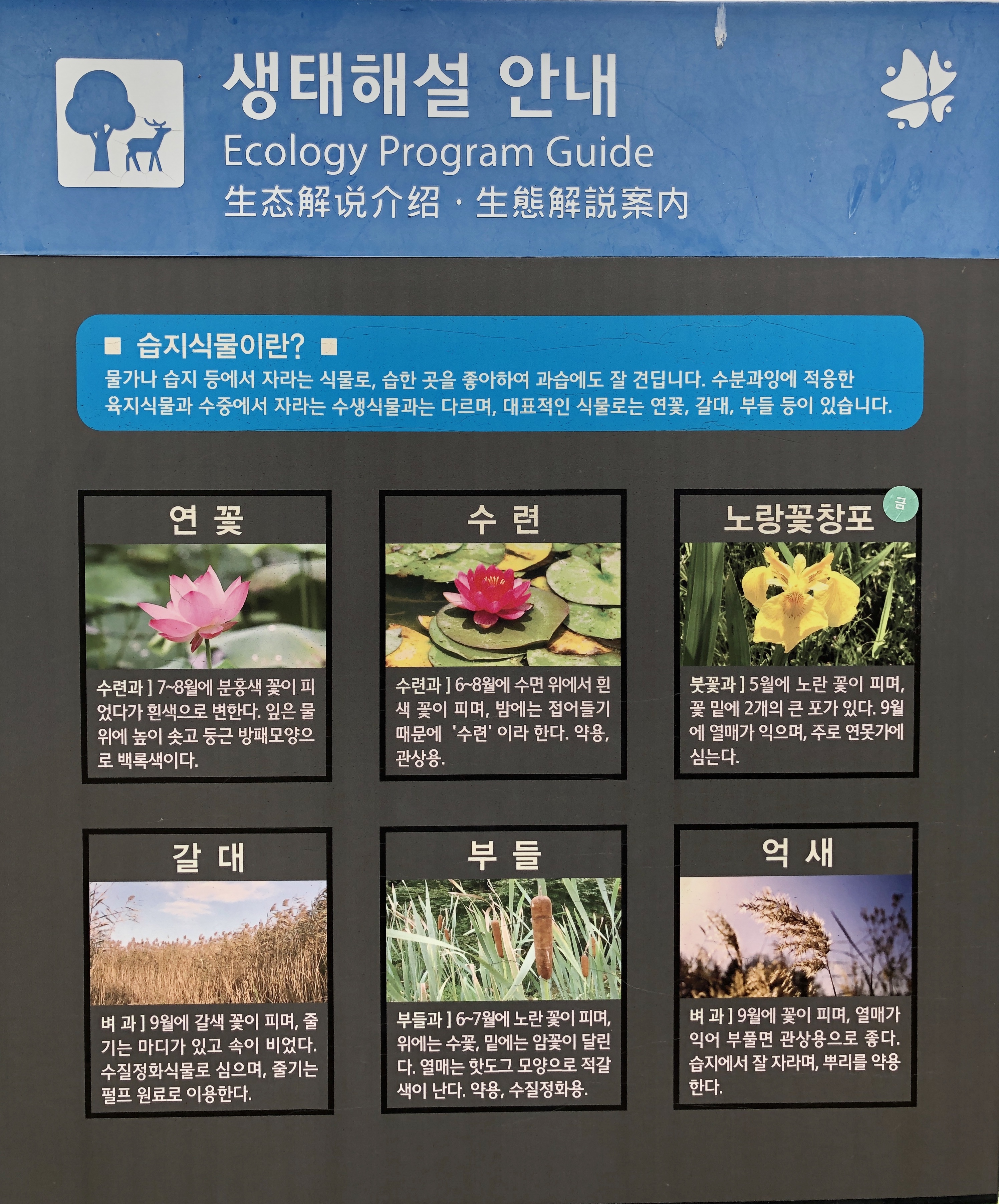 생태해설 안내
Ecology Program Guide
生态解说介绍 · 生態解説案内

■ 습지식물이란? ■
물가나 습지 등에서 자라는 식물로, 습한 곳을 좋아하여 과습에도 잘 견딥니다. 수분과잉에 적응한 육지식물과 수중에서 자라는 수생식물과는 다르며, 대표적인 식물로는 연꽃, 갈대, 부들 등이 있습니다.

연 꽃

수련과 ] 7~8월에 분홍색 꽃이 피었다가 흰색으로 변한다. 잎은 물 위에 높이 솟고 둥근 방패모양으로 백록색이다.

수 련

수련과 ] 6~8월에 수면 위에서 흰색 꽃이 피며, 밤에는 접어들기 때문에 '수련' 이라 한다. 약용, 관상용.

노랑꽃창포

금

붓꽃과 ] 5월에 노란 꽃이 피며, 꽃 밑에 2개의 큰 포가 있다. 9월에 열매가 익으며, 주로 연못가에 심는다.

갈 대

벼 과 ] 9월에 갈색 꽃이 피며, 줄기는 마디가 있고 속이 비었다. 수질정화식물로 심으며, 줄기는 펄프 원료로 이용한다.

부 들

부들과 ] 6~7월에 노란 꽃이 피며, 위에는 수꽃, 밑에는 암꽃이 달린다. 열매는 핫도그 모양으로 적갈색이 난다. 약용, 수질정화용.

억 새

벼 과 ] 9월에 꽃이 피며, 열매가 익어 부풀면 관상용으로 좋다. 습지에서 잘 자라며, 뿌리를 약용한다.